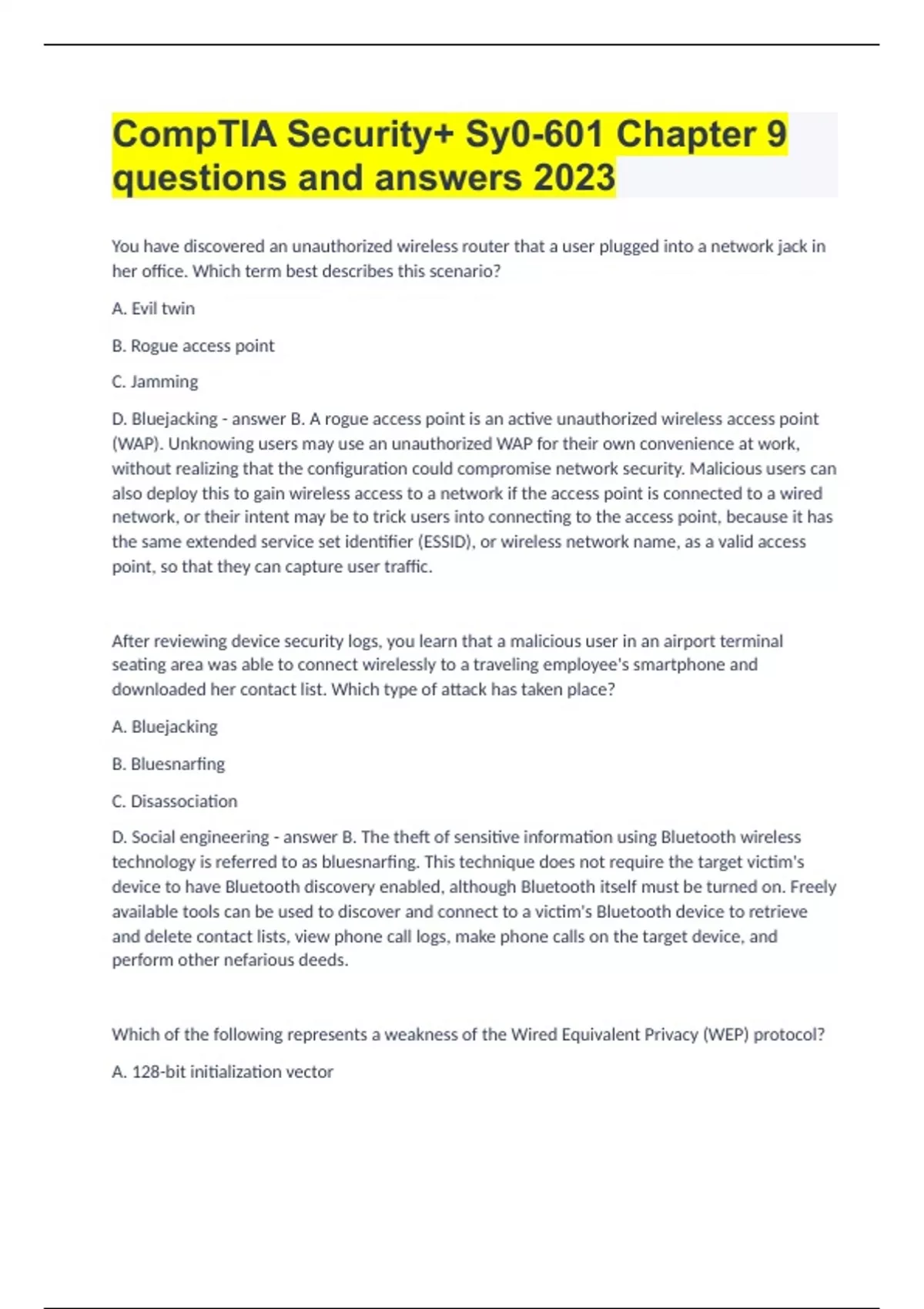 CompTIA Security+ Sy0-601 Chapter 9 questions and answers 2023

You have discovered an unauthorized wireless router that a user plugged into a network jack in her office. Which term best describes this scenario?

A. Evil twin

B. Rogue access point

C. Jamming

D. Bluejacking - answer B. A rogue access point is an active unauthorized wireless access point (WAP). Unknowing users may use an unauthorized WAP for their own convenience at work, without realizing that the configuration could compromise network security. Malicious users can also deploy this to gain wireless access to a network if the access point is connected to a wired network, or their intent may be to trick users into connecting to the access point, because it has the same extended service set identifier (ESSID), or wireless network name, as a valid access point, so that they can capture user traffic.

After reviewing device security logs, you learn that a malicious user in an airport terminal seating area was able to connect wirelessly to a traveling employee's smartphone and downloaded her contact list. Which type of attack has taken place?

A. Bluejacking

B. Bluesnarfing

C. Disassociation

D. Social engineering - answer B. The theft of sensitive information using Bluetooth wireless technology is referred to as bluesnarfing. This technique does not require the target victim's device to have Bluetooth discovery enabled, although Bluetooth itself must be turned on. Freely available tools can be used to discover and connect to a victim's Bluetooth device to retrieve and delete contact lists, view phone call logs, make phone calls on the target device, and perform other nefarious deeds.

Which of the following represents a weakness of the Wired Equivalent Privacy (WEP) protocol?

A. 128-bit initialization vector